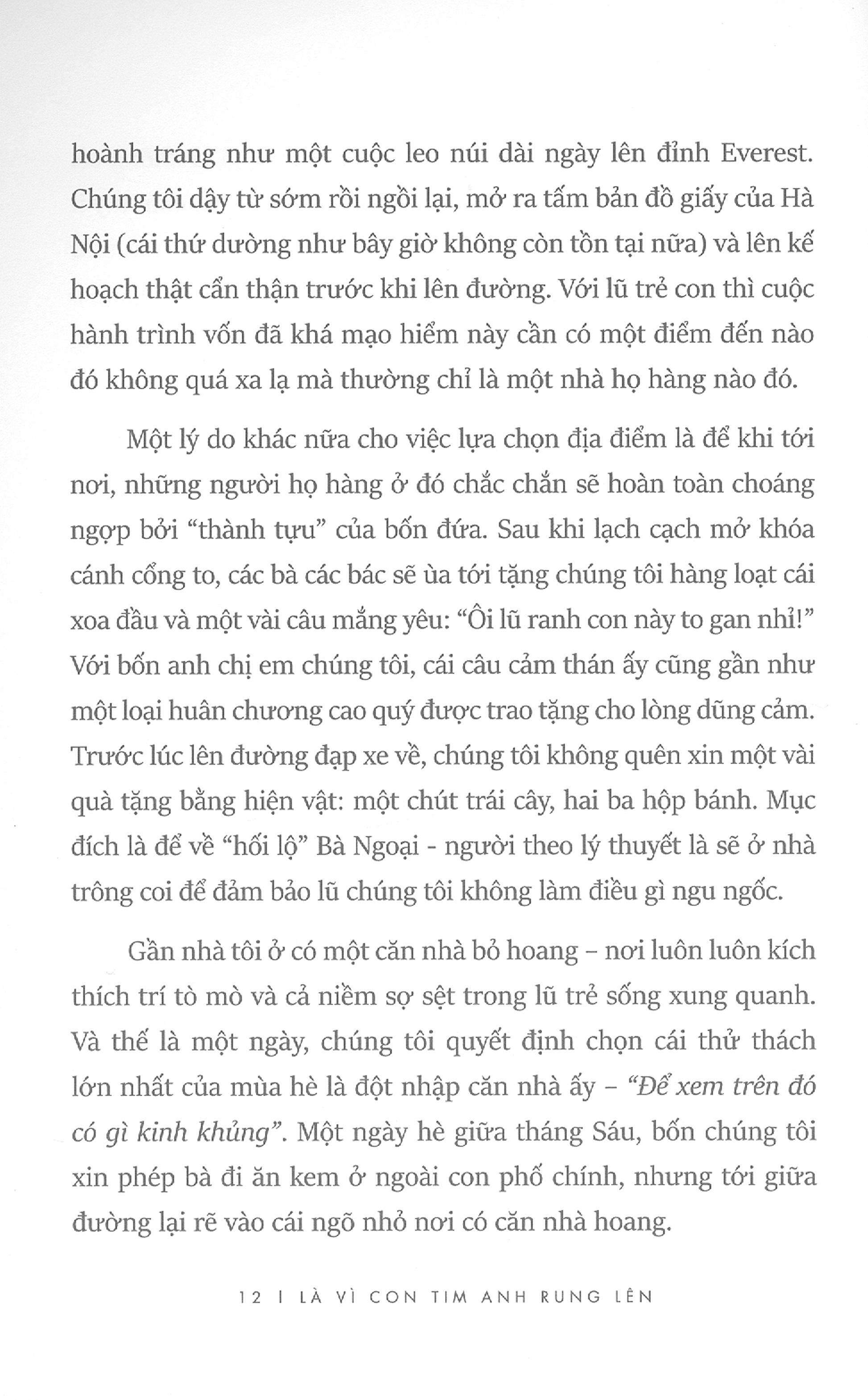 hoành tráng như một cuộc leo núi dài ngày lên đỉnh Everest. Chúng tôi dậy từ sớm rồi ngồi lại, mở ra tấm bản đồ giấy của Hà Nội (cái thứ dường như bây giờ không còn tồn tại nữa) và lên kế hoạch thật cẩn thận trước khi lên đường. Với lũ trẻ con thì cuộc hành trình vốn đã khá mạo hiểm này cần có một điểm đến nào đó không quá xa lạ mà thường chỉ là một nhà họ hàng nào đó.

Một lý do khác nữa cho việc lựa chọn địa điểm là để khi tới nơi, những người họ hàng ở đó chắc chắn sẽ hoàn toàn choáng ngợp bởi “thành tựu” của bốn đứa. Sau khi lạch cạch mở khóa cánh cổng to, các bà các bác sẽ ùa tới tặng chúng tôi hàng loạt cái xoa đầu và một vài câu mắng yêu: “Ôi lũ ranh con này to gan nhỉ!” Với bốn anh chị em chúng tôi, cái câu cảm thán ấy cũng gần như một loại huân chương cao quý được trao tặng cho lòng dũng cảm. Trước lúc lên đường đạp xe về, chúng tôi không quên xin một vài quà tặng bằng hiện vật: một chút trái cây, hai ba hộp bánh. Mục đích là để về “hối lộ” Bà Ngoại - người theo lý thuyết là sẽ ở nhà trông coi để đảm bảo lũ chúng tôi không làm điều gì ngu ngốc.

Gần nhà tôi ở có một căn nhà bỏ hoang – nơi luôn luôn kích thích trí tò mò và cả niềm sợ sệt trong lũ trẻ sống xung quanh. Và thế là một ngày, chúng tôi quyết định chọn cái thử thách lớn nhất của mùa hè là đột nhập căn nhà ấy – “Để xem trên đó có gì kinh khủng”. Một ngày hè giữa tháng Sáu, bốn chúng tôi xin phép bà đi ăn kem ở ngoài con phố chính, nhưng tới giữa đường lại rẽ vào cái ngõ nhỏ nơi có căn nhà hoang.

12 I LÀ VÌ CON TIM ANH RUNG LÊN